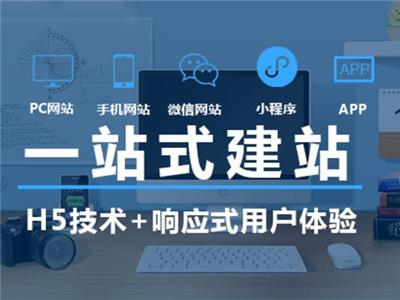 APP

PC网站 手机网站 微信网站 小程序 APP

一站式建站

H5技术+响应式用户体验